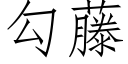 勾藤